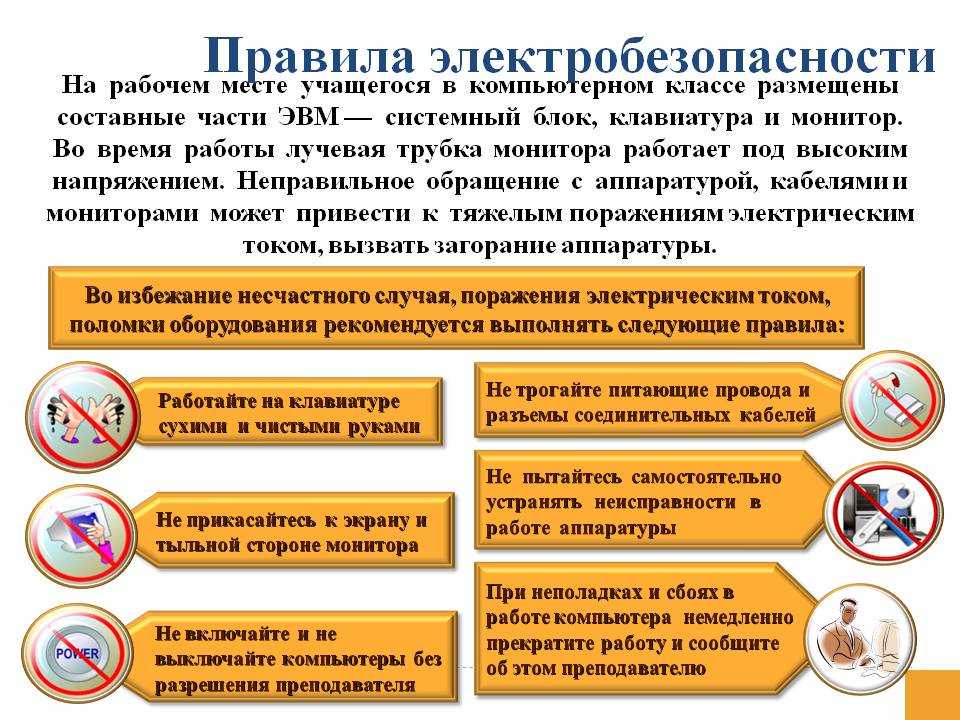 Правила электробезопасности

На рабочем месте учащегося в компьютерном классе размещены составные части ЭВМ — системный блок, клавиатура и монитор. Во время работы лучевая трубка монитора работает под высоким напряжением. Неправильное обращение с аппаратурой, кабелями и мониторами может привести к тяжелым поражениям электрическим током, вызвать загорание аппаратуры.

Во избежание несчастного случая, поражения электрическим током, поломки оборудования рекомендуется выполнять следующие правила:

Работайте на клавиатуре сухими и чистыми руками

Не прикасайтесь к экрану и тыльной стороне монитора

POWER

Не включайте и не выключайте компьютеры без разрешения преподавателя

Не трогайте питающие провода и разъемы соединительных кабелей

Не пытайтесь самостоятельно устранять неисправности в работе аппаратуры

При неполадках и сбоях в работе компьютера немедленно прекратите работу и сообщите об этом преподавателю